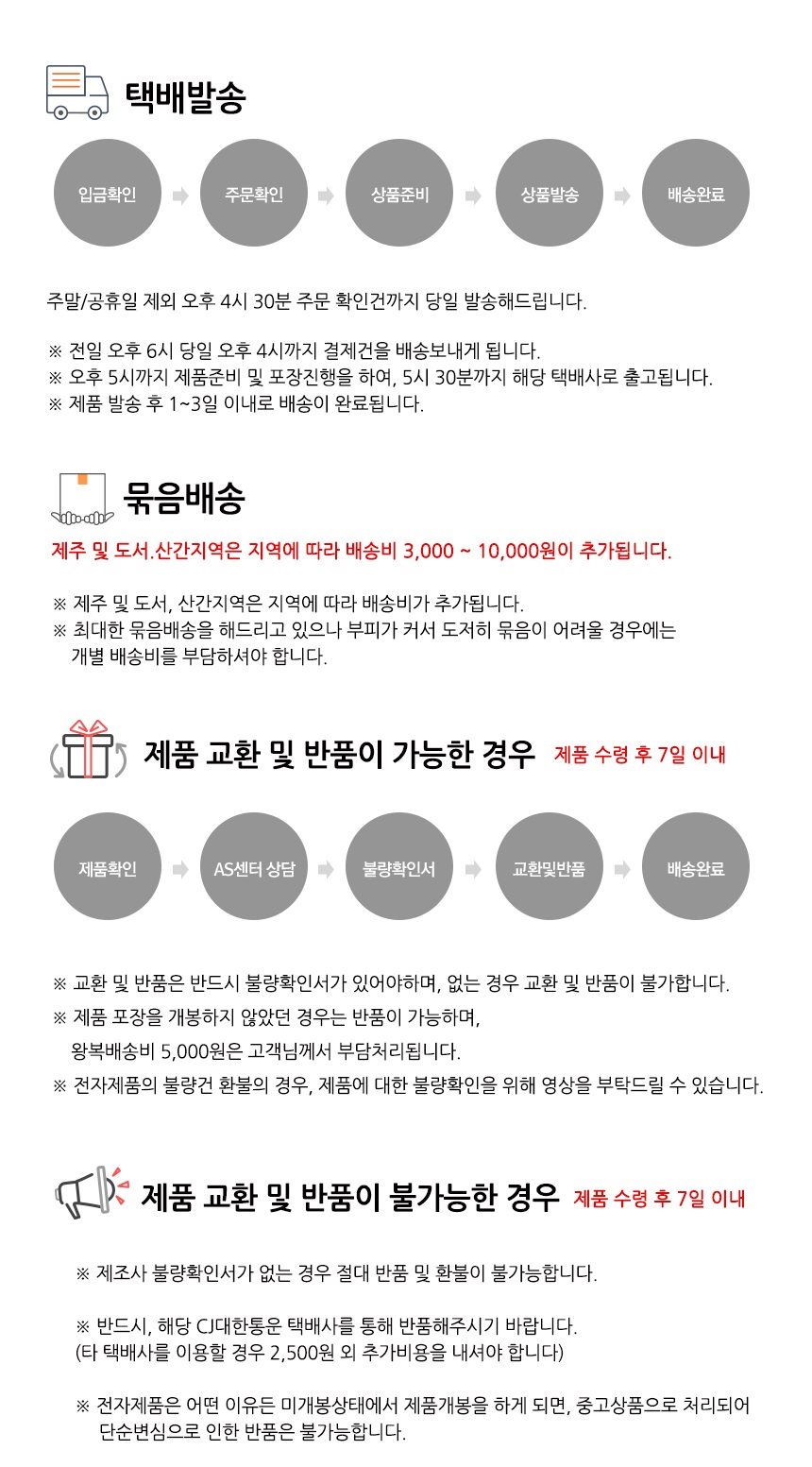 택배발송

입금확인 주문확인 상품준비 상품발송 배송완료

주말/공휴일 제외 오후 4시 30분 주문 확인건까지 당일 발송해드립니다.

※ 전일 오후 6시 당일 오후 4시까지 결제건을 배송보내게 됩니다.
※ 오후 5시까지 제품준비 및 포장진행을 하여, 5시 30분까지 해당 택배사로 출고됩니다.
※ 제품 발송 후 1~3일 이내로 배송이 완료됩니다.

묶음배송

제주 및 도서.산간지역은 지역에 따라 배송비 3,000 ~ 10,000원이 추가됩니다.

※ 제주 및 도서, 산간지역은 지역에 따라 배송비가 추가됩니다.
※ 최대한 묶음배송을 해드리고 있으나 부피가 커서 도저히 묶음이 어려울 경우에는 개별 배송비를 부담하셔야 합니다.

제품 교환 및 반품이 가능한 경우 제품 수령 후 7일 이내

제품확인 AS센터 상담 불량확인서 교환및반품 배송완료

※ 교환 및 반품은 반드시 불량확인서가 있어야하며, 없는 경우 교환 및 반품이 불가합니다.
※ 제품 포장을 개봉하지 않았던 경우는 반품이 가능하며, 왕복배송비 5,000원은 고객님께서 부담처리됩니다.
※ 전자제품의 불량건 환불의 경우, 제품에 대한 불량확인을 위해 영상을 부탁드릴 수 있습니다.

제품 교환 및 반품이 불가능한 경우 제품 수령 후 7일 이내

※ 제조사 불량확인서가 없는 경우 절대 반품 및 환불이 불가능합니다.

※ 반드시, 해당 CJ대한통운 택배사를 통해 반품해주시기 바랍니다.
(타 택배사를 이용할 경우 2,500원 외 추가비용을 내셔야 합니다)

※ 전자제품은 어떤 이유든 미개봉상태에서 제품개봉을 하게 되면, 중고상품으로 처리되어 단순변심으로 인한 반품은 불가능합니다.